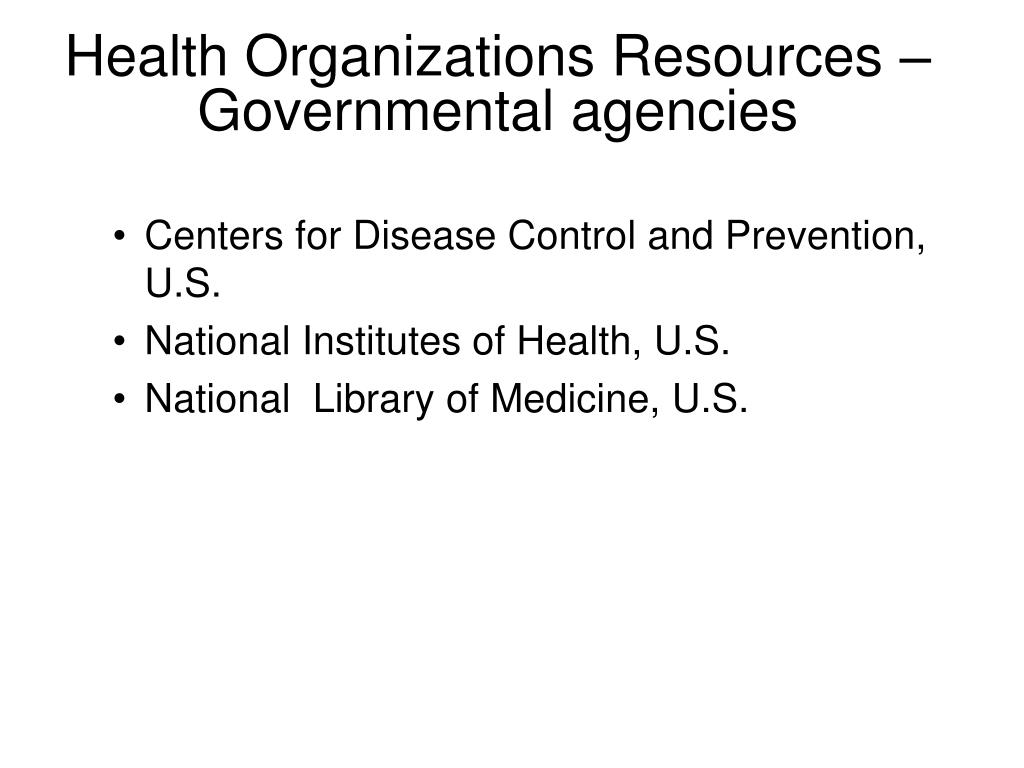 Health Organizations Resources – Governmental agencies

• Centers for Disease Control and Prevention, U.S.
• National Institutes of Health, U.S.
• National Library of Medicine, U.S.